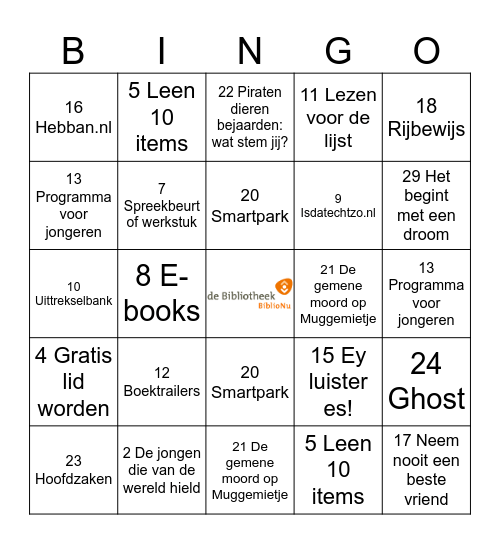 | B | I | N | G | O |
|---|---|---|---|---|
| 16 Hebban.nl | 5 Leen 10 items | 22 Piraten dieren bejaarden: wat stem jij? | 11 Lezen voor de lijst | 18 Rijbewijs |
| 13 Programma voor jongeren | 7 Spreekbeurt of werkstuk | 20 Smartpark | 9 Isdatechtzo.nl | 29 Het begint met een droom |
| 10 Uittrekselbank | 8 E-books | de Bibliotheek BiblioNu | 21 De gemene moord op Muggemietje | 13 Programma voor jongeren |
| 4 Gratis lid worden | 12 Boektrailers | 20 Smartpark | 15 Ey luister es! | 24 Ghost |
| 23 Hoofdzaken | 2 De jongen die van de wereld hield | 21 De gemene moord op Muggemietje | 5 Leen 10 items | 17 Neem nooit een beste vriend |